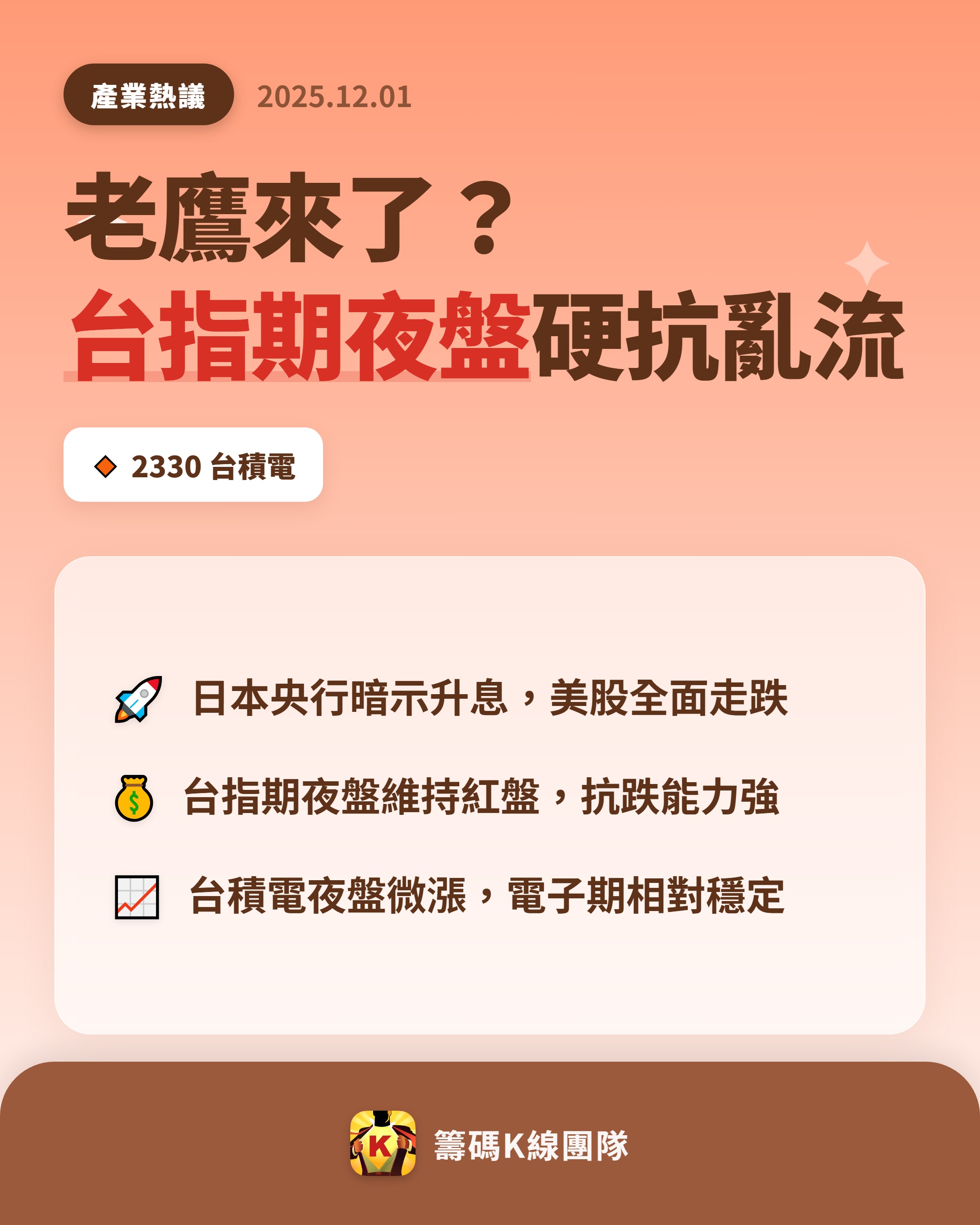 產業熱議 2025.12.01

老鷹來了？
台指期夜盤硬抗亂流

2330 台積電

日本央行暗示升息，美股全面走跌

台指期夜盤維持紅盤，抗跌能力強

台積電夜盤微漲，電子期相對穩定

K

籌碼K線團隊